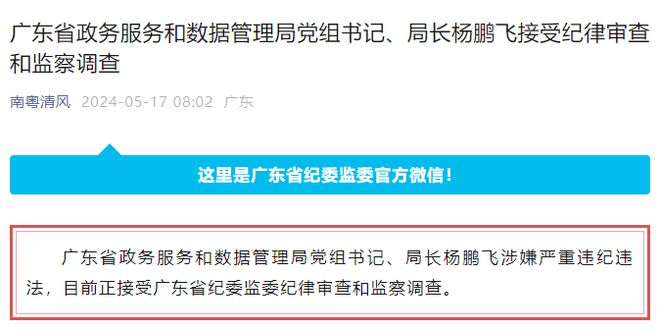 广东省政务服务和数据管理局党组书记、局长杨鹏飞接受纪律审查和监察调查

南粤清风 2024-05-17 08:02 广东

这里是广东省纪委监委官方微信！

广东省政务服务和数据管理局党组书记、局长杨鹏飞涉嫌严重违纪违法，目前正接受广东省纪委监委纪律审查和监察调查。